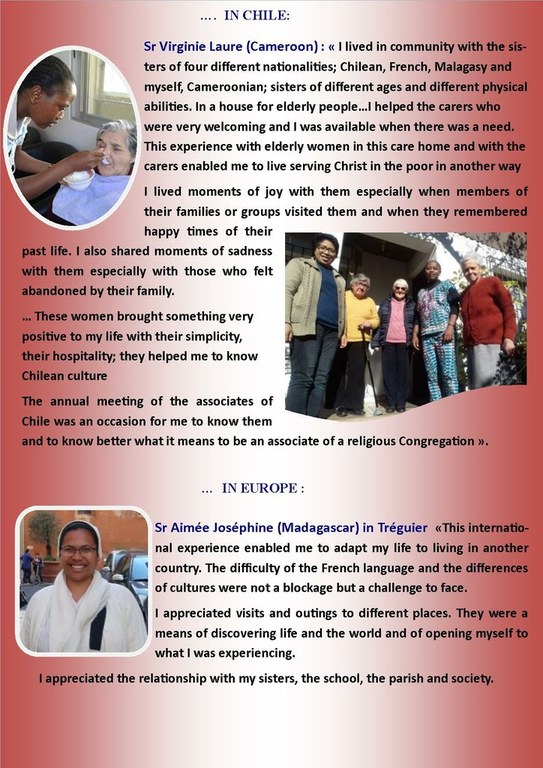 …. IN CHILE:

Sr Virginie Laure (Cameroon) : « I lived in community with the sisters of four different nationalities; Chilean, French, Malagasy and myself, Cameroonian; sisters of different ages and different physical abilities. In a house for elderly people…I helped the carers who were very welcoming and I was available when there was a need. This experience with elderly women in this care home and with the carers enabled me to live serving Christ in the poor in another way

I lived moments of joy with them especially when members of their families or groups visited them and when they remembered happy times of their past life. I also shared moments of sadness with them especially with those who felt abandoned by their family.

… These women brought something very positive to my life with their simplicity, their hospitality; they helped me to know Chilean culture

The annual meeting of the associates of Chile was an occasion for me to know them and to know better what it means to be an associate of a religious Congregation ».

… IN EUROPE :

Sr Aimée Joséphine (Madagascar) in Tréguier «This international experience enabled me to adapt my life to living in another country. The difficulty of the French language and the differences of cultures were not a blockage but a challenge to face.

I appreciated visits and outings to different places. They were a means of discovering life and the world and of opening myself to what I was experiencing.

I appreciated the relationship with my sisters, the school, the parish and society.